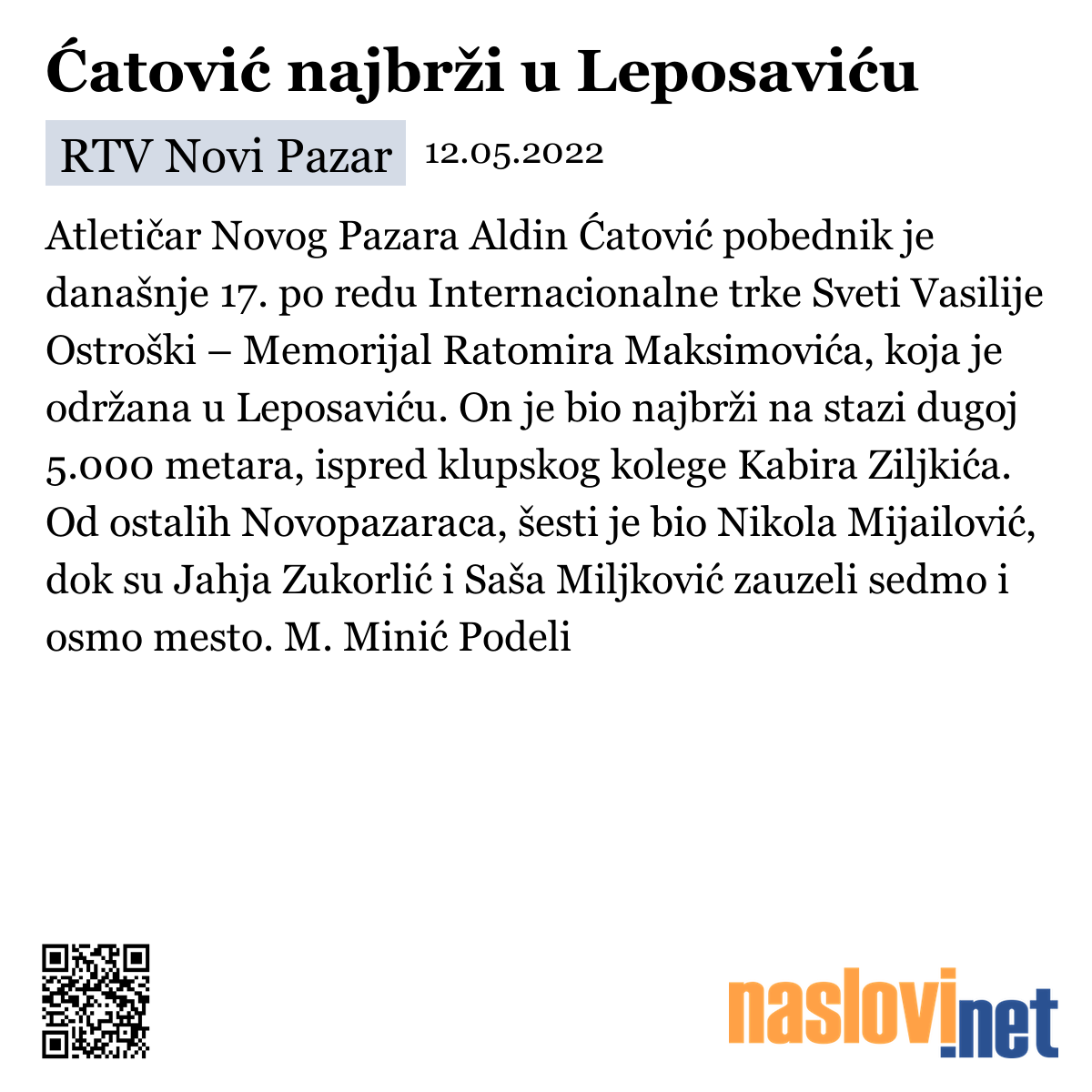 Ćatović najbrži u Leposaviću

RTV Novi Pazar 12.05.2022

Atletičar Novog Pazara Aldin Ćatović pobednik je današnje 17. po redu Internacionalne trke Sveti Vasilije Ostroški – Memorijal Ratomira Maksimovića, koja je održana u Leposaviću. On je bio najbrži na stazi dugoj 5.000 metara, ispred klupskog kolege Kabira Ziljkića. Od ostalih Novopazaraca, šesti je bio Nikola Mijailović, dok su Jahja Zukorlić i Saša Miljković zauzeli sedmo i osmo mesto. M. Minić Podeli

naslovi.net